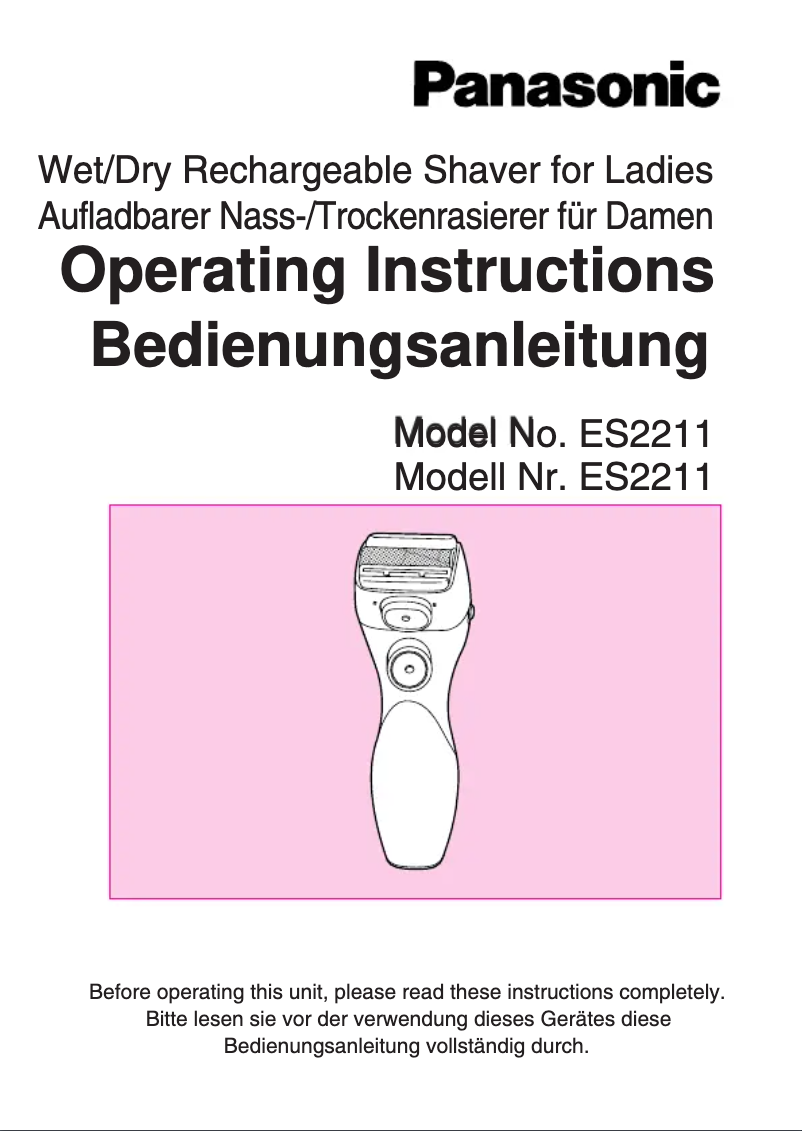 Panasonic

Wet/Dry Rechargeable Shaver for Ladies
Aufladbarer Nass-/Trockenrasierer für Damen

Operating Instructions
Bedienungsanleitung

Model No. ES2211
Modell Nr. ES2211

Before operating this unit, please read these instructions completely.
Bitte lesen sie vor der verwendung dieses Gerätes diese Bedienungsanleitung vollständig durch.